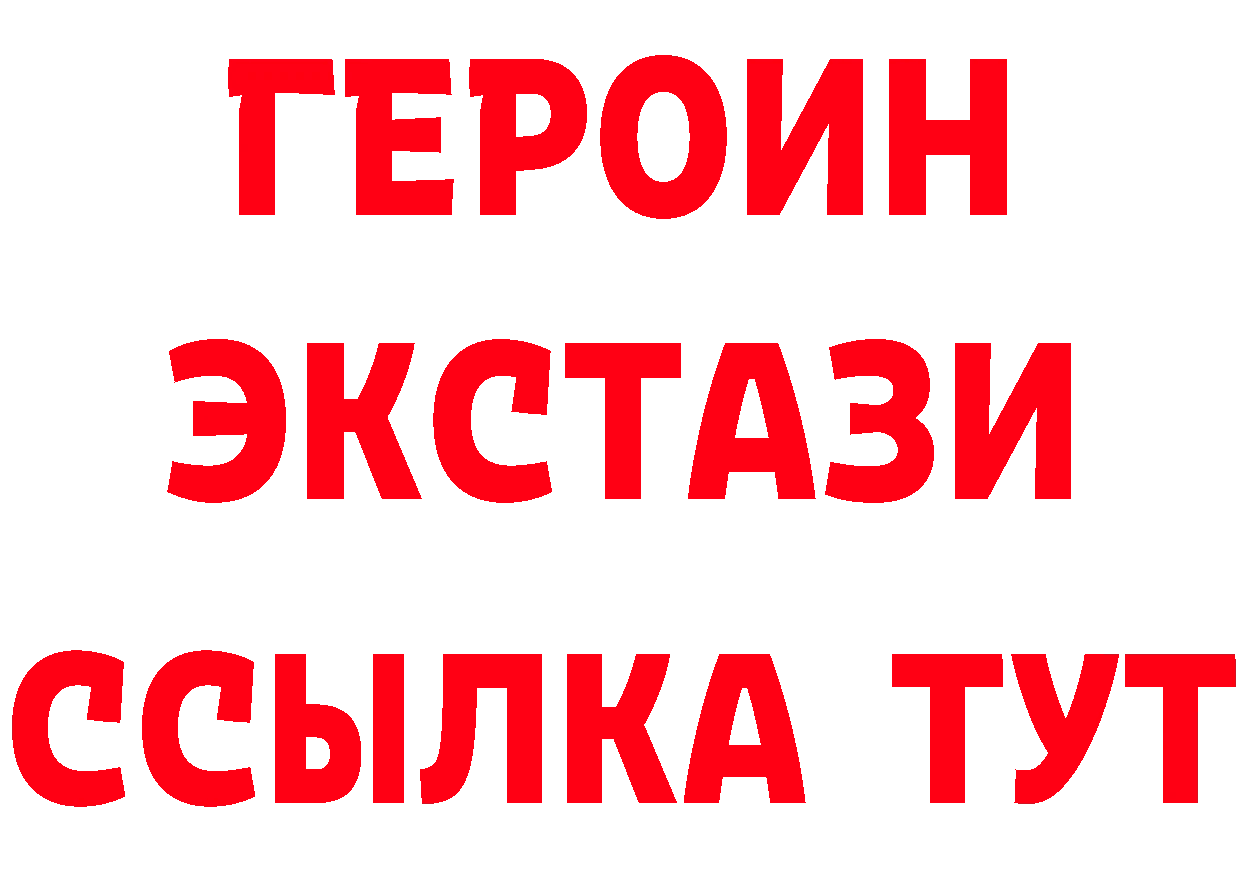 ГЕРОИН ЭКСТАЗИ ССЫЛКА ТУТ